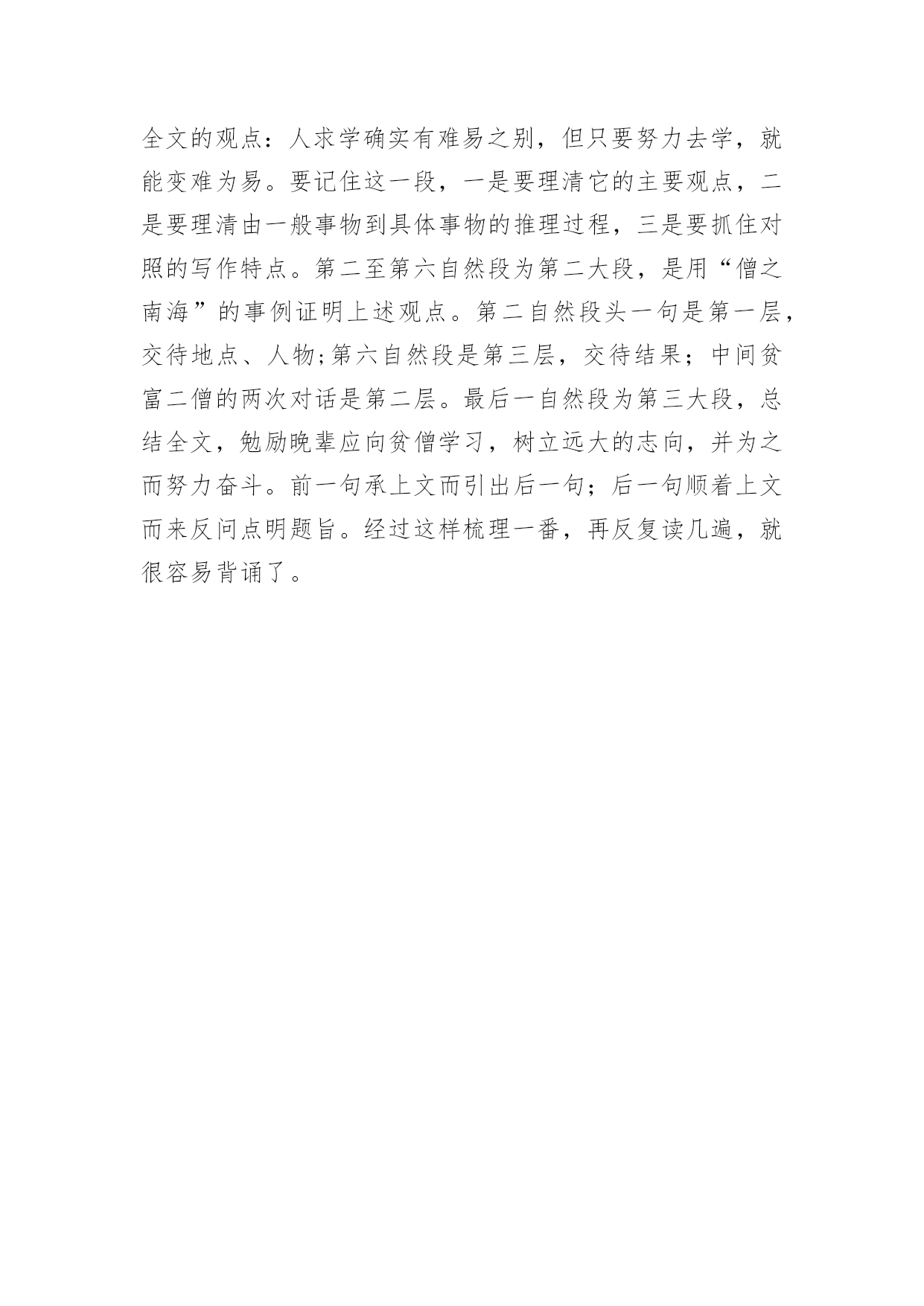 全文的观点：人求学确实有难易之别，但只要努力去学，就能变难为易。要记住这一段，一是要理清它的主要观点，二是要理清由一般事物到具体事物的推理过程，三是要抓住对照的写作特点。第二至第六自然段为第二大段，是用“僧之南海”的事例证明上述观点。第二自然段头一句是第一层，交待地点、人物;第六自然段是第三层，交待结果；中间贫富二僧的两次对话是第二层。最后一自然段为第三大段，总结全文，勉励晚辈应向贫僧学习，树立远大的志向，并为之而努力奋斗。前一句承上文而引出后一句；后一句顺着上文而来反问点明题旨。经过这样梳理一番，再反复读几遍，就很容易背诵了。